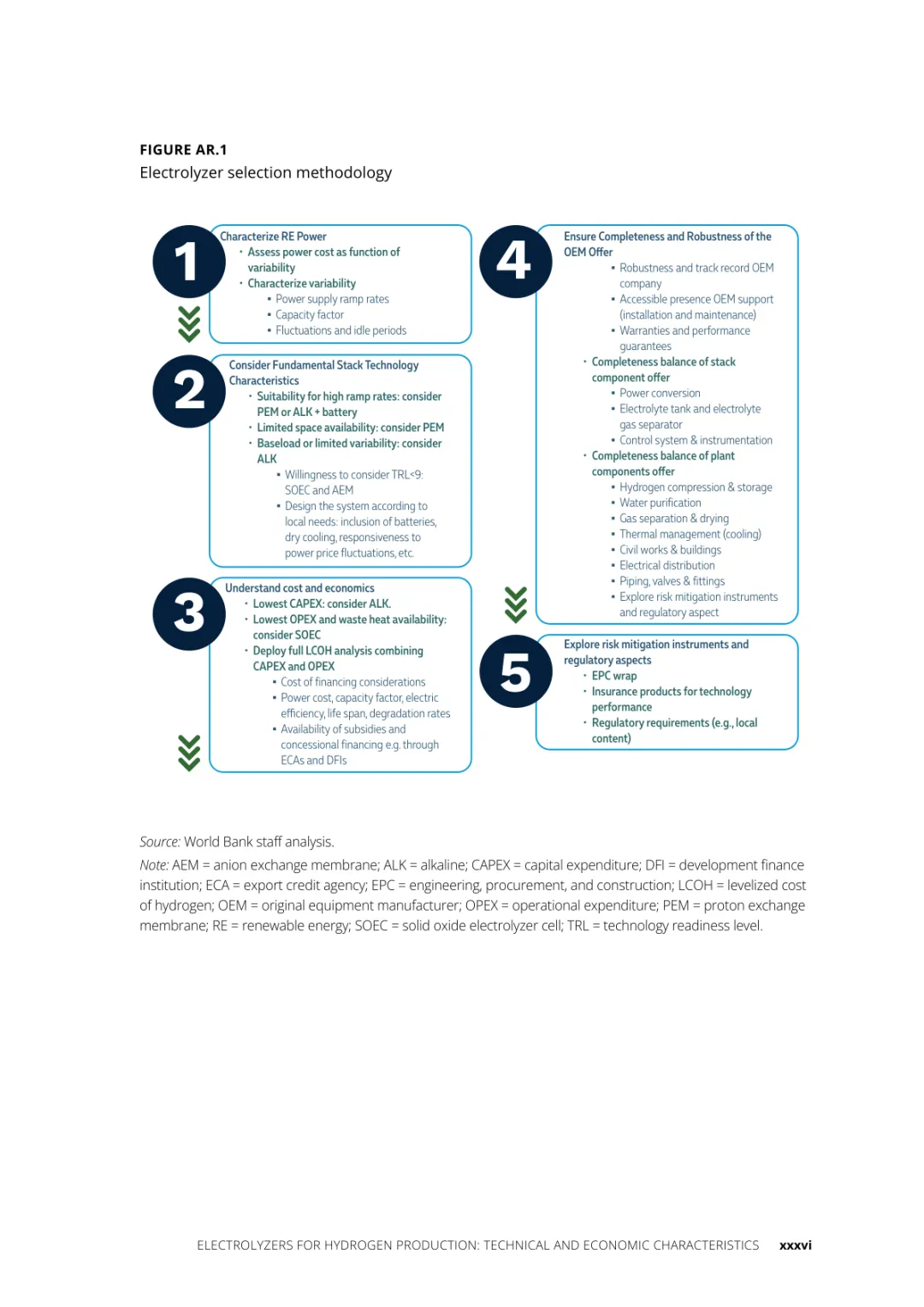 FIGURE AR.1
Electrolyzer selection methodology

1

Characterize RE Power
• Assess power cost as function of variability
• Characterize variability
  ▪ Power supply ramp rates
  ▪ Capacity factor
  ▪ Fluctuations and idle periods

2

Consider Fundamental Stack Technology Characteristics
• Suitability for high ramp rates: consider PEM or ALK + battery
• Limited space availability: consider PEM
• Baseload or limited variability: consider ALK
  ▪ Willingness to consider TRL<9: SOEC and AEM
  ▪ Design the system according to local needs: inclusion of batteries, dry cooling, responsiveness to power price fluctuations, etc.

3

Understand cost and economics
• Lowest CAPEX: consider ALK.
• Lowest OPEX and waste heat availability: consider SOEC
• Deploy full LCOH analysis combining CAPEX and OPEX
  ▪ Cost of financing considerations
  ▪ Power cost, capacity factor, electric efficiency, life span, degradation rates
  ▪ Availability of subsidies and concessional financing e.g. through ECAs and DFIs

4

Ensure Completeness and Robustness of the OEM Offer
  ▪ Robustness and track record OEM company
  ▪ Accessible presence OEM support (installation and maintenance)
  ▪ Warranties and performance guarantees
• Completeness balance of stack component offer
  ▪ Power conversion
  ▪ Electrolyte tank and electrolyte gas separator
  ▪ Control system & instrumentation
• Completeness balance of plant components offer
  ▪ Hydrogen compression & storage
  ▪ Water purification
  ▪ Gas separation & drying
  ▪ Thermal management (cooling)
  ▪ Civil works & buildings
  ▪ Electrical distribution
  ▪ Piping, valves & fittings
  ▪ Explore risk mitigation instruments and regulatory aspect

5

Explore risk mitigation instruments and regulatory aspects
• EPC wrap
• Insurance products for technology performance
• Regulatory requirements (e.g., local content)

Source: World Bank staff analysis.
Note: AEM = anion exchange membrane; ALK = alkaline; CAPEX = capital expenditure; DFI = development finance institution; ECA = export credit agency; EPC = engineering, procurement, and construction; LCOH = levelized cost of hydrogen; OEM = original equipment manufacturer; OPEX = operational expenditure; PEM = proton exchange membrane; RE = renewable energy; SOEC = solid oxide electrolyzer cell; TRL = technology readiness level.

ELECTROLYZERS FOR HYDROGEN PRODUCTION: TECHNICAL AND ECONOMIC CHARACTERISTICS xxxvi